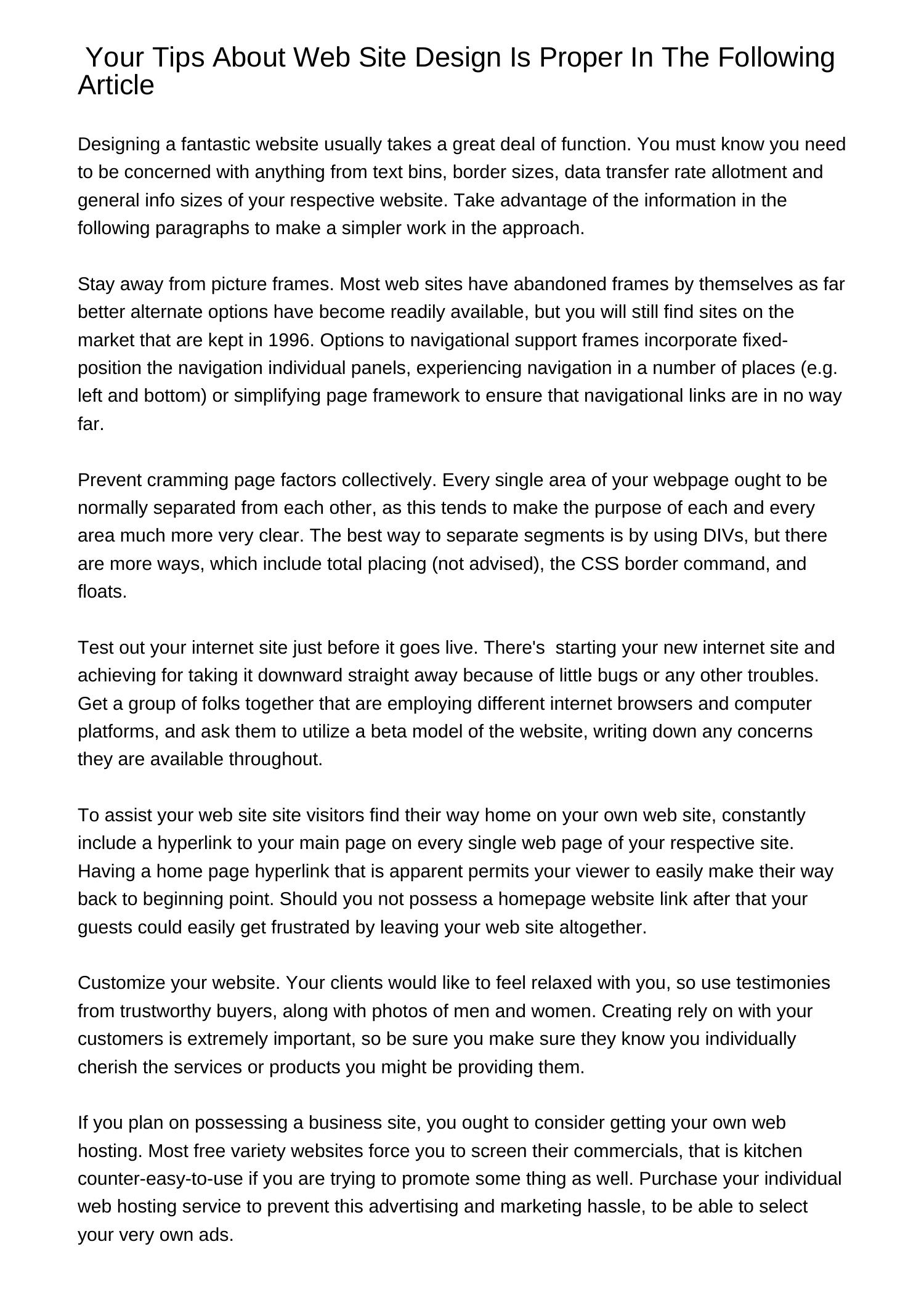 Your Tips About Web Site Design Is Proper In The Following Article

Designing a fantastic website usually takes a great deal of function. You must know you need to be concerned with anything from text bins, border sizes, data transfer rate allotment and general info sizes of your respective website. Take advantage of the information in the following paragraphs to make a simpler work in the approach.

Stay away from picture frames. Most web sites have abandoned frames by themselves as far better alternate options have become readily available, but you will still find sites on the market that are kept in 1996. Options to navigational support frames incorporate fixed-position the navigation individual panels, experiencing navigation in a number of places (e.g. left and bottom) or simplifying page framework to ensure that navigational links are in no way far.

Prevent cramming page factors collectively. Every single area of your webpage ought to be normally separated from each other, as this tends to make the purpose of each and every area much more very clear. The best way to separate segments is by using DIVs, but there are more ways, which include total placing (not advised), the CSS border command, and floats.

Test out your internet site just before it goes live. There's starting your new internet site and achieving for taking it downward straight away because of little bugs or any other troubles. Get a group of folks together that are employing different internet browsers and computer platforms, and ask them to utilize a beta model of the website, writing down any concerns they are available throughout.

To assist your web site site visitors find their way home on your own web site, constantly include a hyperlink to your main page on every single web page of your respective site. Having a home page hyperlink that is apparent permits your viewer to easily make their way back to beginning point. Should you not possess a homepage website link after that your guests could easily get frustrated by leaving your web site altogether.

Customize your website. Your clients would like to feel relaxed with you, so use testimonies from trustworthy buyers, along with photos of men and women. Creating rely on with your customers is extremely important, so be sure you make sure they know you individually cherish the services or products you might be providing them.

If you plan on possessing a business site, you ought to consider getting your own web hosting. Most free variety websites force you to screen their commercials, that is kitchen counter-easy-to-use if you are trying to promote some thing as well. Purchase your individual web hosting service to prevent this advertising and marketing hassle, to be able to select your very own ads.